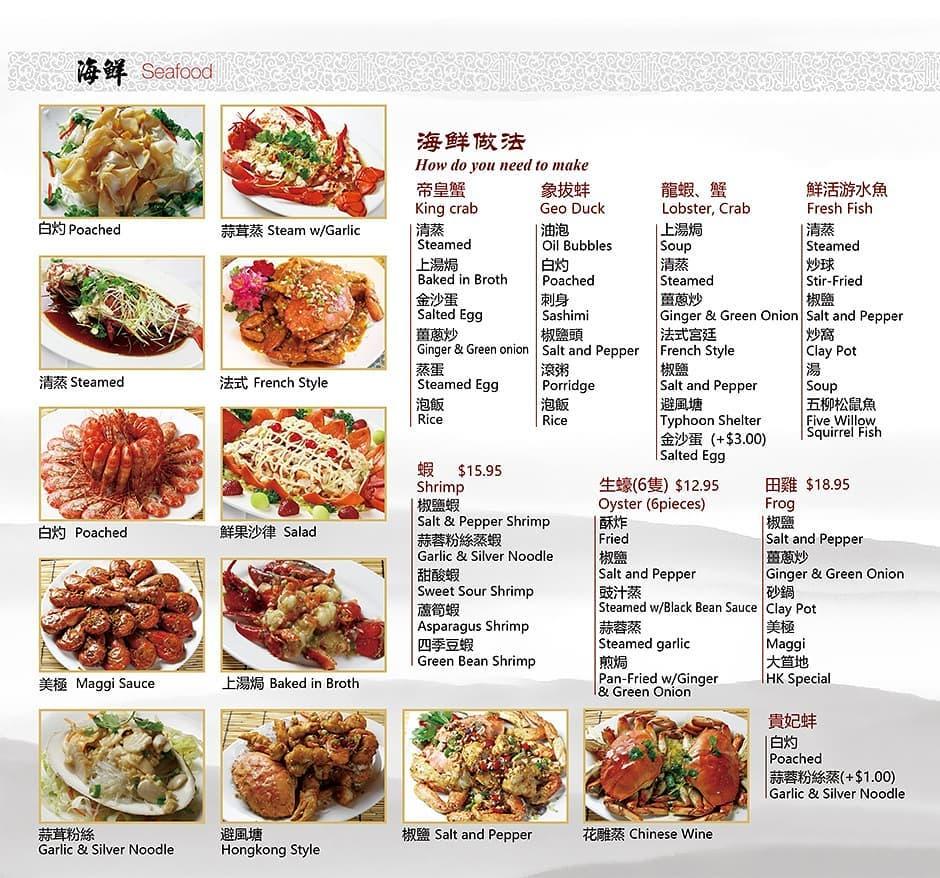 海鮮 Seafood

白灼 Poached

蒜茸蒸 Steam w/Garlic

清蒸 Steamed

法式 French Style

白灼 Poached

鮮果沙律 Salad

美極 Maggi Sauce

上湯焗 Baked in Broth

蒜茸粉絲
Garlic & Silver Noodle

避風塘
Hongkong Style

椒鹽 Salt and Pepper

花雕蒸 Chinese Wine

海鮮做法
How do you need to make

帝皇蟹
King crab
清蒸
Steamed
上湯焗
Baked in Broth
金沙蛋
Salted Egg
薑蔥炒
Ginger & Green onion
蒸蛋
Steamed Egg
泡飯
Rice

象拔蚌
Geo Duck
油泡
Oil Bubbles
白灼
Poached
刺身
Sashimi
椒鹽頭
Salt and Pepper
滾粥
Porridge
泡飯
Rice

龍蝦、蟹
Lobster, Crab
上湯焗
Soup
清蒸
Steamed
薑蔥炒
Ginger & Green Onion
法式宮廷
French Style
椒鹽
Salt and Pepper
避風塘
Typhoon Shelter
金沙蛋 (+$3.00)
Salted Egg

鮮活游水魚
Fresh Fish
清蒸
Steamed
炒球
Stir-Fried
椒鹽
Salt and Pepper
炒窩
Clay Pot
湯
Soup
五柳松鼠魚
Five Willow Squirrel Fish

蝦 $15.95
Shrimp
椒鹽蝦
Salt & Pepper Shrimp
蒜蓉粉絲蒸蝦
Garlic & Silver Noodle
甜酸蝦
Sweet Sour Shrimp
蘆筍蝦
Asparagus Shrimp
四季豆蝦
Green Bean Shrimp

生蠔(6隻) $12.95
Oyster (6pieces)
酥炸
Fried
椒鹽
Salt and Pepper
豉汁蒸
Steamed w/Black Bean Sauce
蒜蓉蒸
Steamed garlic
煎焗
Pan-Fried w/Ginger & Green Onion

田雞 $18.95
Frog
椒鹽
Salt and Pepper
薑蔥炒
Ginger & Green Onion
砂鍋
Clay Pot
美極
Maggi
大笪地
HK Special

貴妃蚌
白灼
Poached
蒜蓉粉絲蒸(+$1.00)
Garlic & Silver Noodle